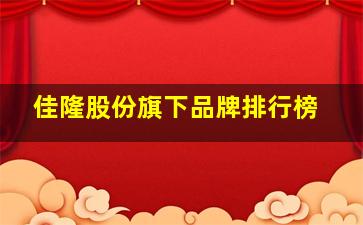 佳隆股份旗下品牌排行榜